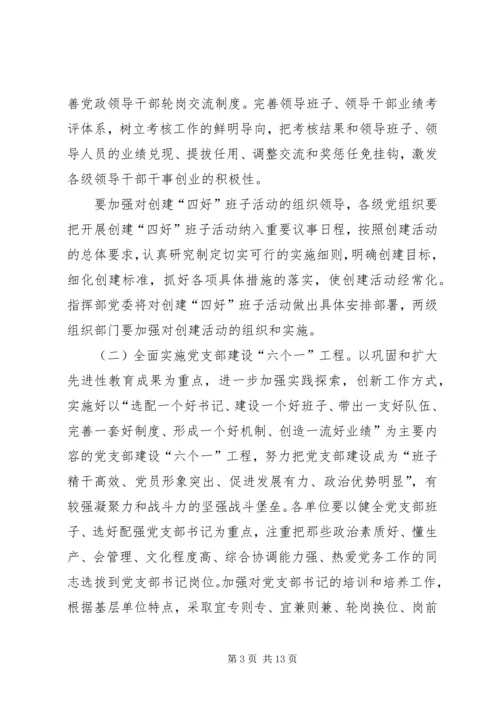 善党政领导干部轮岗交流制度。完善领导班子、领导干部业绩考评体系，树立考核工作的鲜明导向，把考核结果和领导班子、领导人员的业绩兑现、提拔任用、调整交流和奖惩任免挂钩，激发各级领导干部干事创业的积极性。

要加强对创建“四好”班子活动的组织领导，各级党组织要把开展创建“四好”班子活动纳入重要议事日程，按照创建活动的总体要求，认真研究制定切实可行的实施细则，明确创建目标，细化创建标准，抓好各项具体措施的落实，使创建活动经常化。指挥部党委将对创建“四好”班子活动做出具体安排部署，两级组织部门要加强对创建活动的组织和实施。

（二）全面实施党支部建设“六个一”工程。以巩固和扩大先进性教育成果为重点，进一步加强实践探索，创新工作方式，实施好以“选配一个好书记、建设一个好班子、带出一支好队伍、完善一套好制度、形成一个好机制、创造一流好业绩”为主要内容的党支部建设“六个一”工程，努力把党支部建设成为“班子精干高效、党员形象突出、促进发展有力、政治优势明显”，有较强凝聚力和战斗力的坚强战斗堡垒。各单位要以健全党支部班子、选好配强党支部书记为重点，注重把那些政治素质好、懂生产、会管理、文化程度高、综合协调能力强、热爱党务工作的同志选拔到党支部书记岗位。加强对党支部书记的培训和培养工作，根据基层单位特点，采取宜专则专、宜兼则兼、轮岗换位、岗前

第 3 页 共 13 页